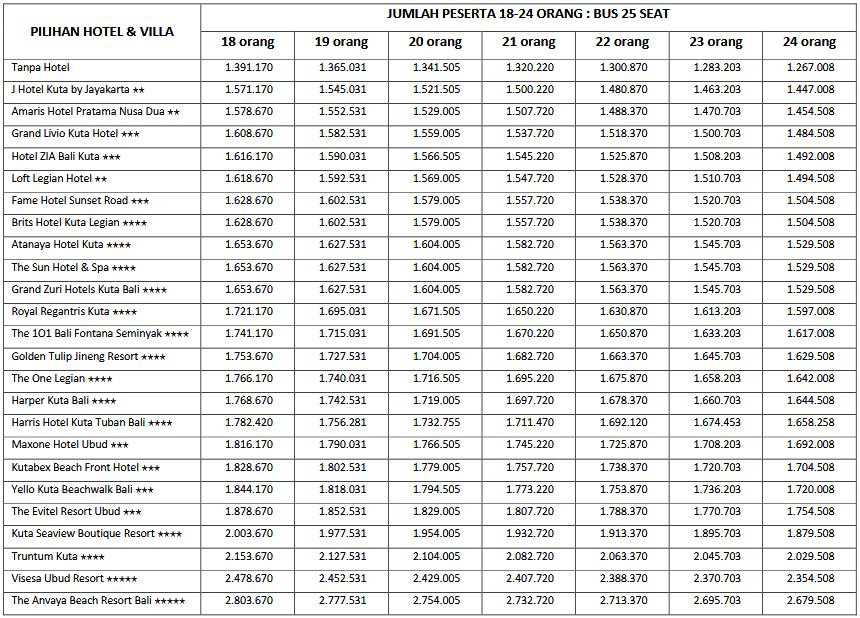 | PILIHAN HOTEL & VILLA | JUMLAH PESERTA 18-24 ORANG : BUS 25 SEAT | | | | | | |
|---|---|---|---|---|---|---|---|
| | 18 orang | 19 orang | 20 orang | 21 orang | 22 orang | 23 orang | 24 orang |
| Tanpa Hotel | 1.391.170 | 1.365.031 | 1.341.505 | 1.320.220 | 1.300.870 | 1.283.203 | 1.267.008 |
| J Hotel Kuta by Jayakarta ★★ | 1.571.170 | 1.545.031 | 1.521.505 | 1.500.220 | 1.480.870 | 1.463.203 | 1.447.008 |
| Amaris Hotel Pratama Nusa Dua ★★ | 1.578.670 | 1.552.531 | 1.529.005 | 1.507.720 | 1.488.370 | 1.470.703 | 1.454.508 |
| Grand Livio Kuta Hotel ★★★ | 1.608.670 | 1.582.531 | 1.559.005 | 1.537.720 | 1.518.370 | 1.500.703 | 1.484.508 |
| Hotel ZIA Bali Kuta ★★★ | 1.616.170 | 1.590.031 | 1.566.505 | 1.545.220 | 1.525.870 | 1.508.203 | 1.492.008 |
| Loft Legian Hotel ★★ | 1.618.670 | 1.592.531 | 1.569.005 | 1.547.720 | 1.528.370 | 1.510.703 | 1.494.508 |
| Fame Hotel Sunset Road ★★★ | 1.628.670 | 1.602.531 | 1.579.005 | 1.557.720 | 1.538.370 | 1.520.703 | 1.504.508 |
| Brits Hotel Kuta Legian ★★★★ | 1.628.670 | 1.602.531 | 1.579.005 | 1.557.720 | 1.538.370 | 1.520.703 | 1.504.508 |
| Atanaya Hotel Kuta ★★★★ | 1.653.670 | 1.627.531 | 1.604.005 | 1.582.720 | 1.563.370 | 1.545.703 | 1.529.508 |
| The Sun Hotel & Spa ★★★★ | 1.653.670 | 1.627.531 | 1.604.005 | 1.582.720 | 1.563.370 | 1.545.703 | 1.529.508 |
| Grand Zuri Hotels Kuta Bali ★★★★ | 1.653.670 | 1.627.531 | 1.604.005 | 1.582.720 | 1.563.370 | 1.545.703 | 1.529.508 |
| Royal Regantris Kuta ★★★★ | 1.721.170 | 1.695.031 | 1.671.505 | 1.650.220 | 1.630.870 | 1.613.203 | 1.597.008 |
| The 1O1 Bali Fontana Seminyak ★★★★ | 1.741.170 | 1.715.031 | 1.691.505 | 1.670.220 | 1.650.870 | 1.633.203 | 1.617.008 |
| Golden Tulip Jineng Resort ★★★★ | 1.753.670 | 1.727.531 | 1.704.005 | 1.682.720 | 1.663.370 | 1.645.703 | 1.629.508 |
| The One Legian ★★★★ | 1.766.170 | 1.740.031 | 1.716.505 | 1.695.220 | 1.675.870 | 1.658.203 | 1.642.008 |
| Harper Kuta Bali ★★★★ | 1.768.670 | 1.742.531 | 1.719.005 | 1.697.720 | 1.678.370 | 1.660.703 | 1.644.508 |
| Harris Hotel Kuta Tuban Bali ★★★★ | 1.782.420 | 1.756.281 | 1.732.755 | 1.711.470 | 1.692.120 | 1.674.453 | 1.658.258 |
| Maxone Hotel Ubud ★★★ | 1.816.170 | 1.790.031 | 1.766.505 | 1.745.220 | 1.725.870 | 1.708.203 | 1.692.008 |
| Kutabex Beach Front Hotel ★★★ | 1.828.670 | 1.802.531 | 1.779.005 | 1.757.720 | 1.738.370 | 1.720.703 | 1.704.508 |
| Yello Kuta Beachwalk Bali ★★★ | 1.844.170 | 1.818.031 | 1.794.505 | 1.773.220 | 1.753.870 | 1.736.203 | 1.720.008 |
| The Evitel Resort Ubud ★★★ | 1.878.670 | 1.852.531 | 1.829.005 | 1.807.720 | 1.788.370 | 1.770.703 | 1.754.508 |
| Kuta Seaview Boutique Resort ★★★★ | 2.003.670 | 1.977.531 | 1.954.005 | 1.932.720 | 1.913.370 | 1.895.703 | 1.879.508 |
| Truntum Kuta ★★★★ | 2.153.670 | 2.127.531 | 2.104.005 | 2.082.720 | 2.063.370 | 2.045.703 | 2.029.508 |
| Visesa Ubud Resort ★★★★★ | 2.478.670 | 2.452.531 | 2.429.005 | 2.407.720 | 2.388.370 | 2.370.703 | 2.354.508 |
| The Anvaya Beach Resort Bali ★★★★★ | 2.803.670 | 2.777.531 | 2.754.005 | 2.732.720 | 2.713.370 | 2.695.703 | 2.679.508 |